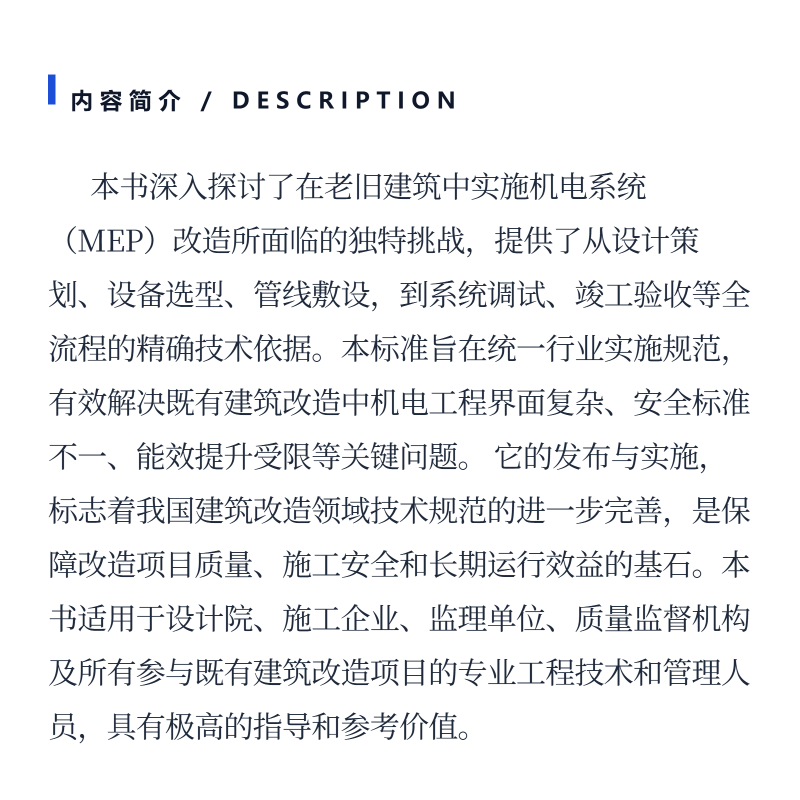 内容简介 / DESCRIPTION

本书深入探讨了在老旧建筑中实施机电系统（MEP）改造所面临的独特挑战，提供了从设计策划、设备选型、管线敷设，到系统调试、竣工验收等全流程的精确技术依据。本标准旨在统一行业实施规范，有效解决既有建筑改造中机电工程界面复杂、安全标准不一、能效提升受限等关键问题。它的发布与实施，标志着我国建筑改造领域技术规范的进一步完善，是保障改造项目质量、施工安全和长期运行效益的基石。本书适用于设计院、施工企业、监理单位、质量监督机构及所有参与既有建筑改造项目的专业工程技术和管理人员，具有极高的指导和参考价值。